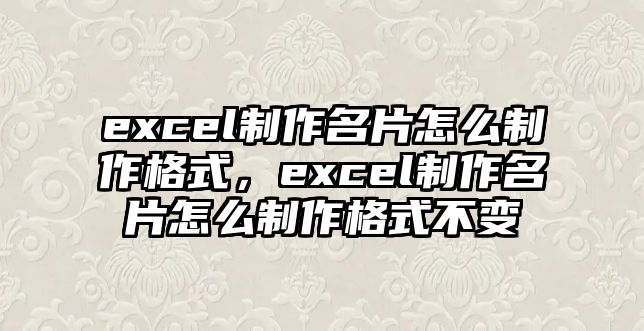 excel制作名片怎么制作格式，excel制作名片怎么制作格式不变